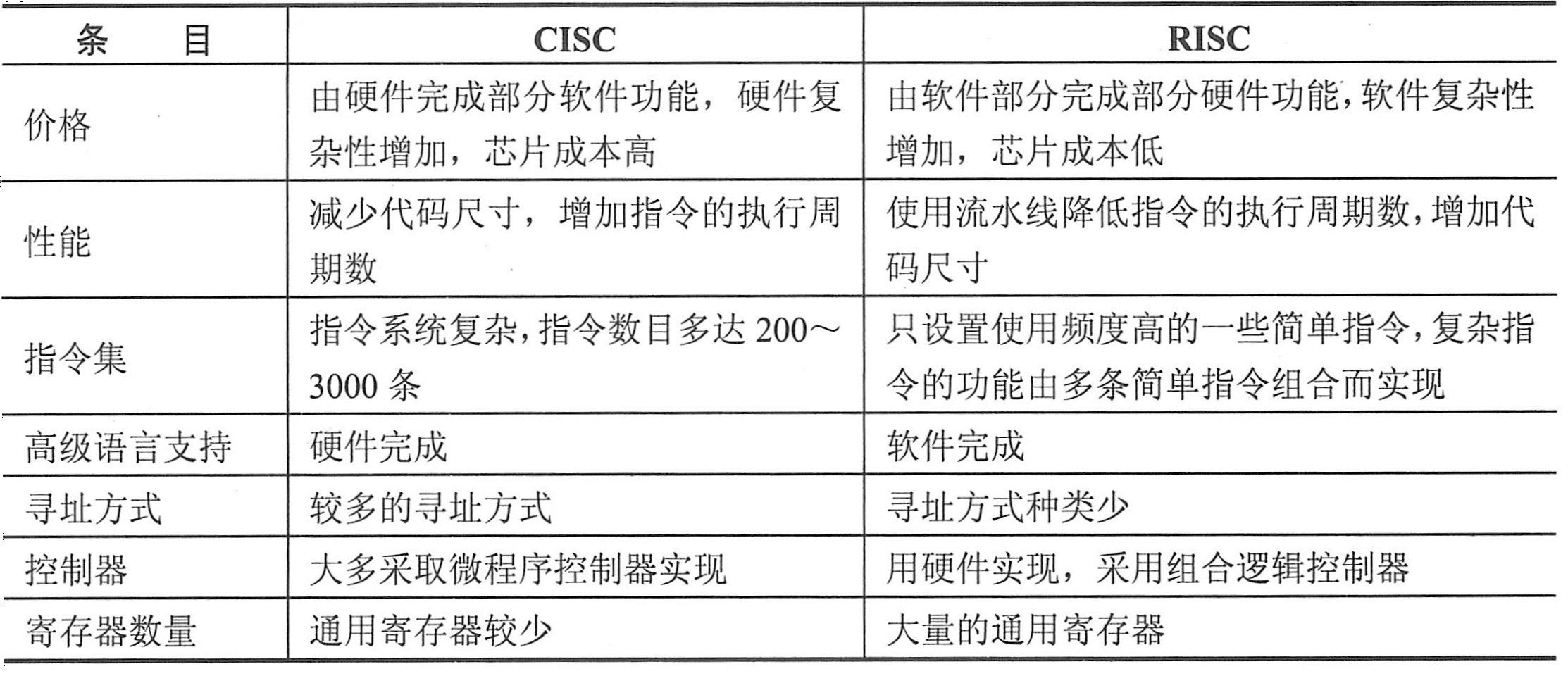 | 条　　目 | CISC | RISC |
|---|---|---|
| 价格 | 由硬件完成部分软件功能，硬件复杂性增加，芯片成本高 | 由软件部分完成部分硬件功能，软件复杂性增加，芯片成本低 |
| 性能 | 减少代码尺寸，增加指令的执行周期数 | 使用流水线降低指令的执行周期数，增加代码尺寸 |
| 指令集 | 指令系统复杂，指令数目多达 200～3000 条 | 只设置使用频度高的一些简单指令，复杂指令的功能由多条简单指令组合而实现 |
| 高级语言支持 | 硬件完成 | 软件完成 |
| 寻址方式 | 较多的寻址方式 | 寻址方式种类少 |
| 控制器 | 大多采取微程序控制器实现 | 用硬件实现，采用组合逻辑控制器 |
| 寄存器数量 | 通用寄存器较少 | 大量的通用寄存器 |